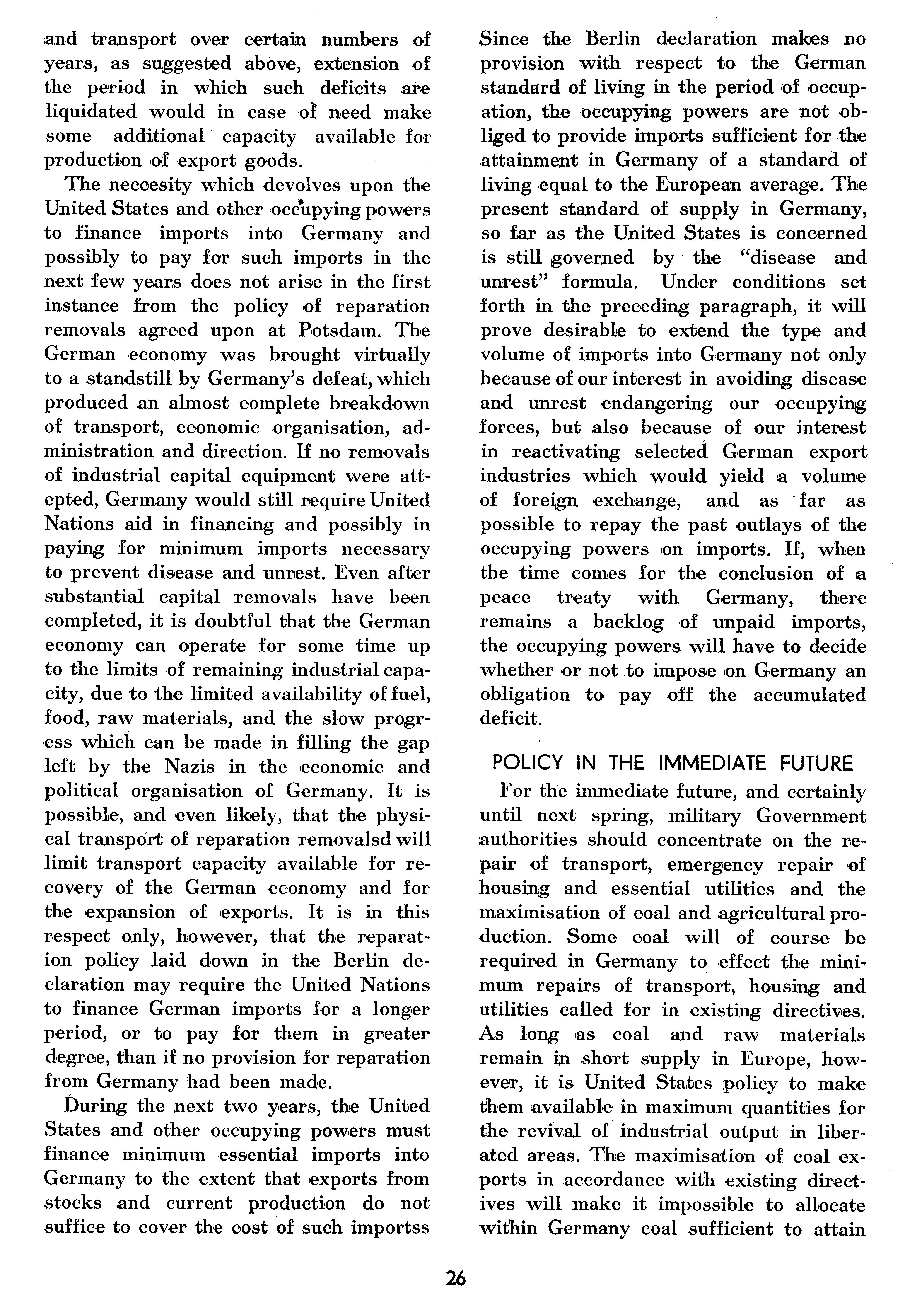 and transport over certain numbers of years, as suggested above, extension of the period in which such deficits are liquidated would in case of need make some additional capacity available for production of export goods.

The neccesity which devolves upon the United States and other occupying powers to finance imports into Germany and possibly to pay for such imports in the next few years does not arise in the first instance from the policy of reparation removals agreed upon at Potsdam. The German economy was brought virtually to a standstill by Germany's defeat, which produced an almost complete breakdown of transport, economic organisation, administration and direction. If no removals of industrial capital equipment were attepted, Germany would still require United Nations aid in financing and possibly in paying for minimum imports necessary to prevent disease and unrest. Even after substantial capital removals have been completed, it is doubtful that the German economy can operate for some time up to the limits of remaining industrial capacity, due to the limited availability of fuel, food, raw materials, and the slow progress which can be made in filling the gap left by the Nazis in the economic and political organisation of Germany. It is possible, and even likely, that the physical transport of reparation removalsd will limit transport capacity available for recovery of the German economy and for the expansion of exports. It is in this respect only, however, that the reparation policy laid down in the Berlin declaration may require the United Nations to finance German imports for a longer period, or to pay for them in greater degree, than if no provision for reparation from Germany had been made.

During the next two years, the United States and other occupying powers must finance minimum essential imports into Germany to the extent that exports from stocks and current production do not suffice to cover the cost of such importss

Since the Berlin declaration makes no provision with respect to the German standard of living in the period of occupation, the occupying powers are not obliged to provide imports sufficient for the attainment in Germany of a standard of living equal to the European average. The present standard of supply in Germany, so far as the United States is concerned is still governed by the "disease and unrest" formula. Under conditions set forth in the preceding paragraph, it will prove desirable to extend the type and volume of imports into Germany not only because of our interest in avoiding disease and unrest endangering our occupying forces, but also because of our interest in reactivating selected German export industries which would yield a volume of foreign exchange, and as far as possible to repay the past outlays of the occupying powers on imports. If, when the time comes for the conclusion of a peace treaty with Germany, there remains a backlog of unpaid imports, the occupying powers will have to decide whether or not to impose on Germany an obligation to pay off the accumulated deficit.

POLICY IN THE IMMEDIATE FUTURE

For the immediate future, and certainly until next spring, military Government authorities should concentrate on the repair of transport, emergency repair of housing and essential utilities and the maximisation of coal and agricultural production. Some coal will of course be required in Germany to effect the minimum repairs of transport, housing and utilities called for in existing directives. As long as coal and raw materials remain in short supply in Europe, however, it is United States policy to make them available in maximum quantities for the revival of industrial output in liberated areas. The maximisation of coal exports in accordance with existing directives will make it impossible to allocate within Germany coal sufficient to attain

26